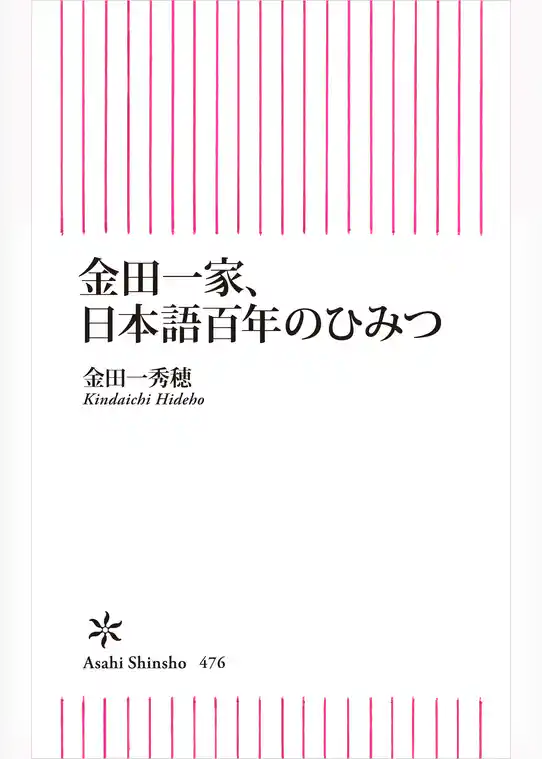 金田一家、
日本語百年のひみつ

金田一秀穂
Kindaichi Hideho

Asahi Shinsho 476